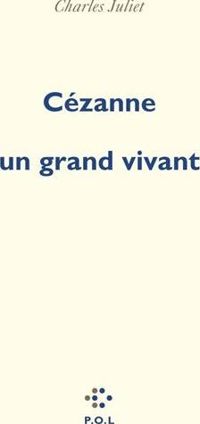 Charles Juliet

Cézanne

un grand vivant

P.O.L